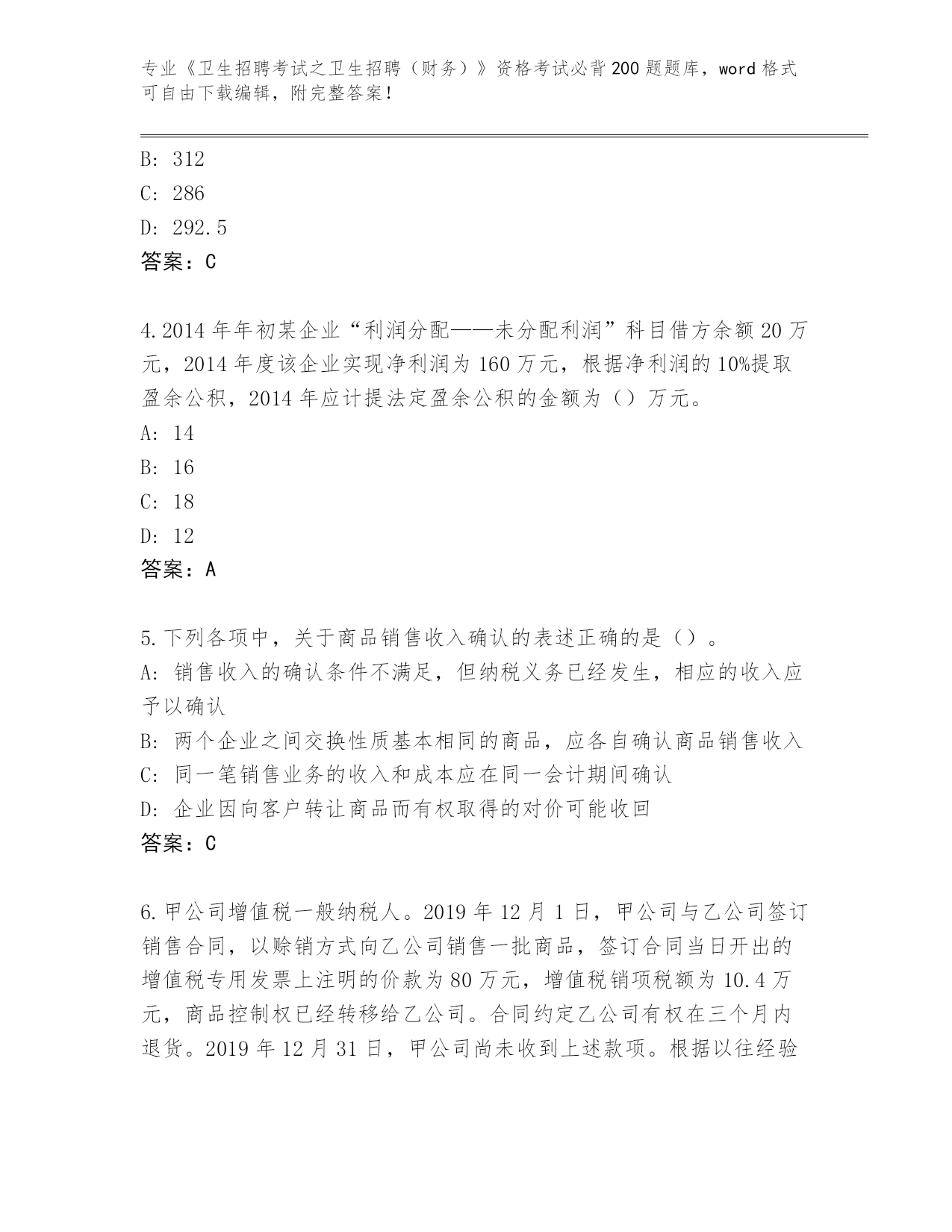 专业《卫生招聘考试之卫生招聘（财务）》资格考试必背200题题库，word格式可自由下载编辑，附完整答案！

B: 312
C: 286
D: 292.5
答案：C

4.2014年年初某企业“利润分配——未分配利润”科目借方余额20万元，2014年度该企业实现净利润为160万元，根据净利润的10%提取盈余公积，2014年应计提法定盈余公积的金额为（）万元。
A: 14
B: 16
C: 18
D: 12
答案：A

5.下列各项中，关于商品销售收入确认的表述正确的是（）。
A: 销售收入的确认条件不满足，但纳税义务已经发生，相应的收入应予以确认
B: 两个企业之间交换性质基本相同的商品，应各自确认商品销售收入
C: 同一笔销售业务的收入和成本应在同一会计期间确认
D: 企业因向客户转让商品而有权取得的对价可能收回
答案：C

6.甲公司增值税一般纳税人。2019年12月1日，甲公司与乙公司签订销售合同，以赊销方式向乙公司销售一批商品，签订合同当日开出的增值税专用发票上注明的价款为80万元，增值税销项税额为10.4万元，商品控制权已经转移给乙公司。合同约定乙公司有权在三个月内退货。2019年12月31日，甲公司尚未收到上述款项。根据以往经验